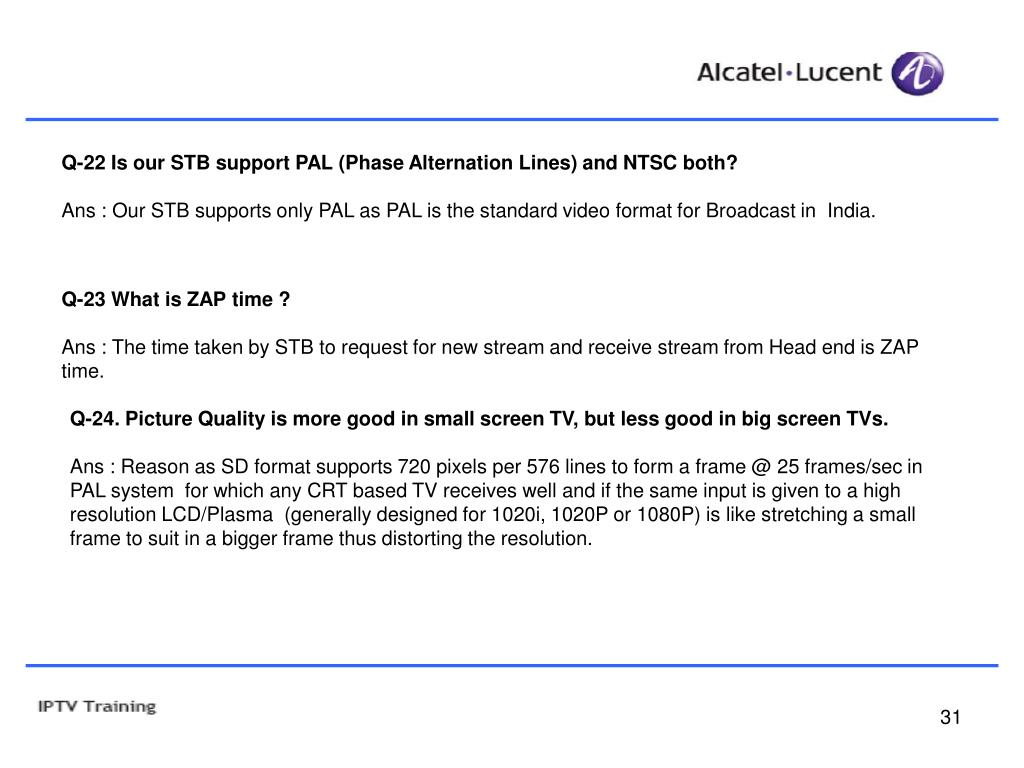 Alcatel·Lucent

Q-22 Is our STB support PAL (Phase Alternation Lines) and NTSC both?

Ans : Our STB supports only PAL as PAL is the standard video format for Broadcast in India.

Q-23 What is ZAP time ?

Ans : The time taken by STB to request for new stream and receive stream from Head end is ZAP time.

Q-24. Picture Quality is more good in small screen TV, but less good in big screen TVs.

Ans : Reason as SD format supports 720 pixels per 576 lines to form a frame @ 25 frames/sec in PAL system for which any CRT based TV receives well and if the same input is given to a high resolution LCD/Plasma (generally designed for 1020i, 1020P or 1080P) is like stretching a small frame to suit in a bigger frame thus distorting the resolution.

IPTV Training

31